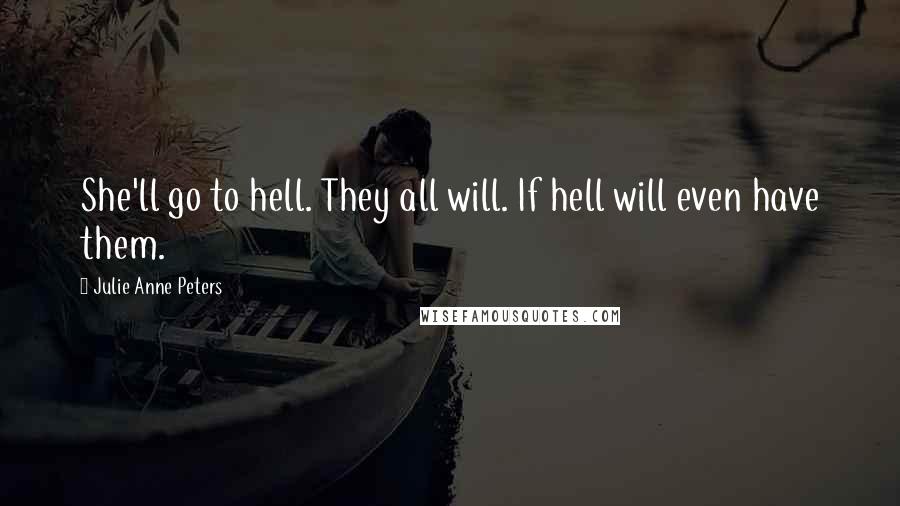 She'll go to hell. They all will. If hell will even have them.

Julie Anne Peters

WISEFAMOUSQUOTES.COM